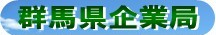 群馬県企業局